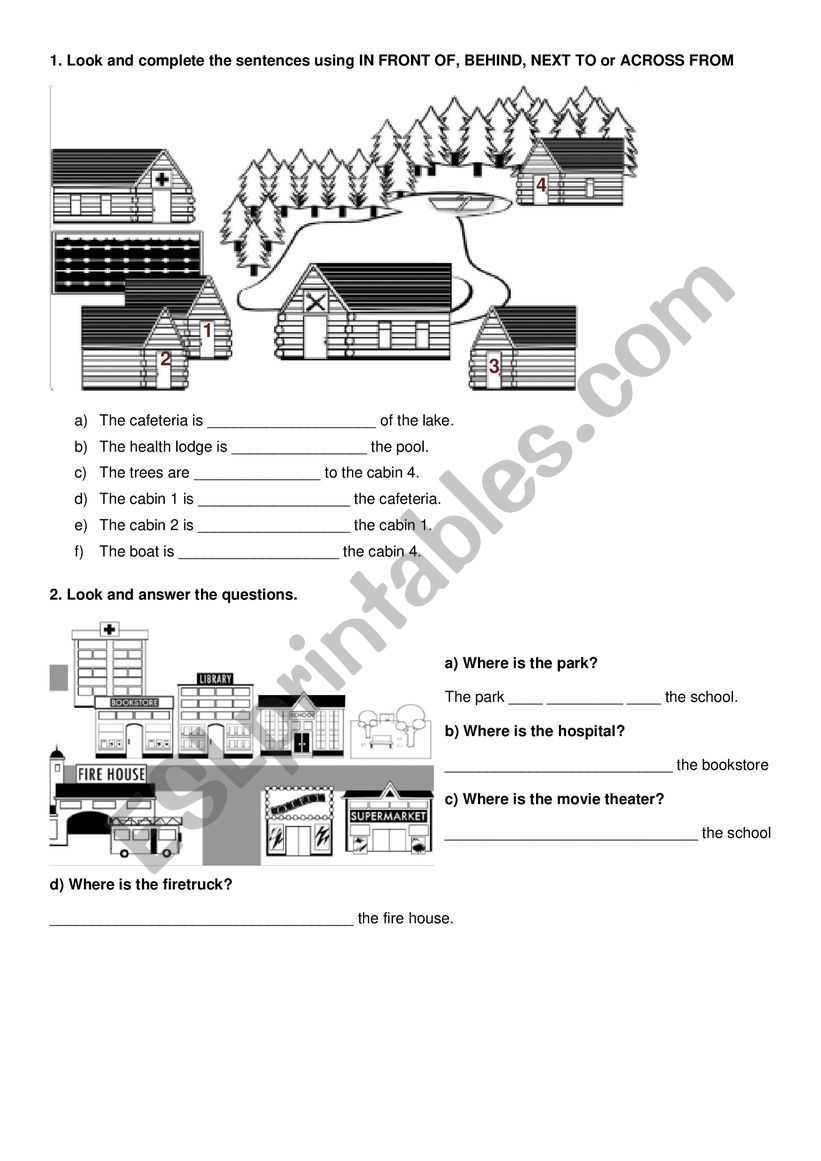 1. Look and complete the sentences using IN FRONT OF, BEHIND, NEXT TO or ACROSS FROM

4

1

2

3

a) The cafeteria is ____________________ of the lake.
b) The health lodge is ________________ the pool.
c) The trees are _______________ to the cabin 4.
d) The cabin 1 is __________________ the cafeteria.
e) The cabin 2 is __________________ the cabin 1.
f) The boat is ___________________ the cabin 4.

2. Look and answer the questions.

LIBRARY
BOOKSTORE
SCHOOL
FIRE HOUSE
SUPERMARKET

a) Where is the park?
The park ____ _________ ____ the school.
b) Where is the hospital?
___________________________ the bookstore
c) Where is the movie theater?
______________________________ the school
d) Where is the firetruck?
____________________________________ the fire house.

ESLprintables.com